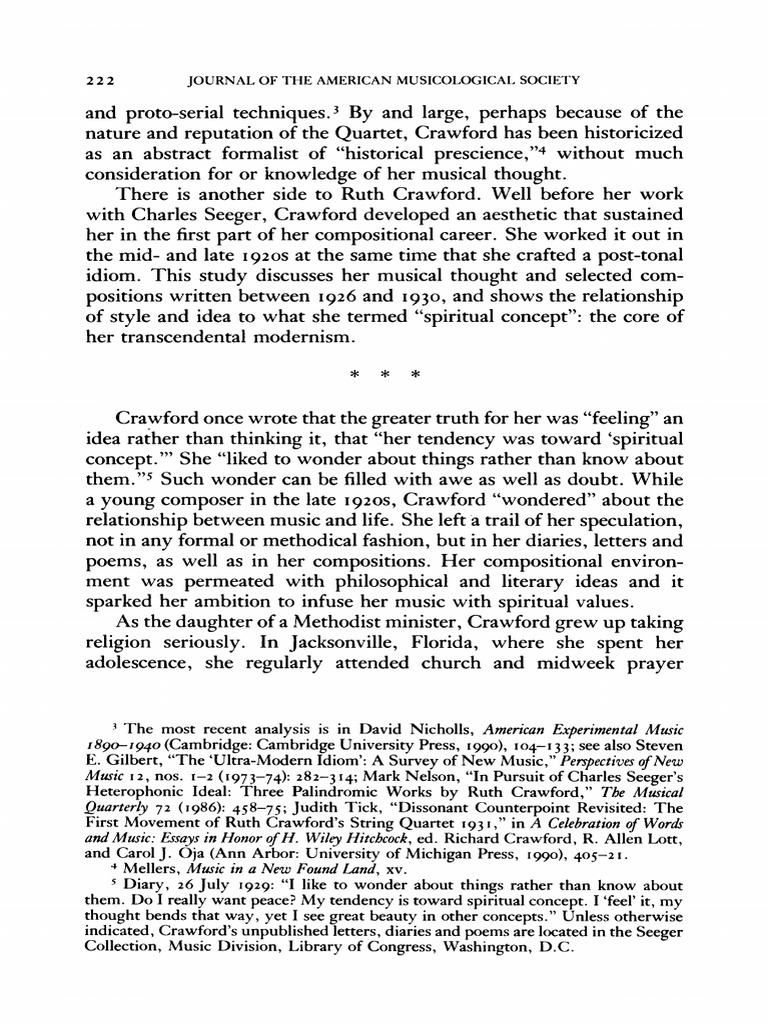 222 JOURNAL OF THE AMERICAN MUSICOLOGICAL SOCIETY

and proto-serial techniques.$^3$ By and large, perhaps because of the nature and reputation of the Quartet, Crawford has been historicized as an abstract formalist of "historical prescience,"$^4$ without much consideration for or knowledge of her musical thought.

There is another side to Ruth Crawford. Well before her work with Charles Seeger, Crawford developed an aesthetic that sustained her in the first part of her compositional career. She worked it out in the mid- and late 1920s at the same time that she crafted a post-tonal idiom. This study discusses her musical thought and selected compositions written between 1926 and 1930, and shows the relationship of style and idea to what she termed "spiritual concept": the core of her transcendental modernism.

* * *

Crawford once wrote that the greater truth for her was "feeling" an idea rather than thinking it, that "her tendency was toward 'spiritual concept.'" She "liked to wonder about things rather than know about them."$^5$ Such wonder can be filled with awe as well as doubt. While a young composer in the late 1920s, Crawford "wondered" about the relationship between music and life. She left a trail of her speculation, not in any formal or methodical fashion, but in her diaries, letters and poems, as well as in her compositions. Her compositional environment was permeated with philosophical and literary ideas and it sparked her ambition to infuse her music with spiritual values.

As the daughter of a Methodist minister, Crawford grew up taking religion seriously. In Jacksonville, Florida, where she spent her adolescence, she regularly attended church and midweek prayer

$^3$ The most recent analysis is in David Nicholls, American Experimental Music 1890–1940 (Cambridge: Cambridge University Press, 1990), 104–133; see also Steven E. Gilbert, "The 'Ultra-Modern Idiom': A Survey of New Music," Perspectives of New Music 12, nos. 1–2 (1973–74): 282–314; Mark Nelson, "In Pursuit of Charles Seeger's Heterophonic Ideal: Three Palindromic Works by Ruth Crawford," The Musical Quarterly 72 (1986): 458–75; Judith Tick, "Dissonant Counterpoint Revisited: The First Movement of Ruth Crawford's String Quartet 1931," in A Celebration of Words and Music: Essays in Honor of H. Wiley Hitchcock, ed. Richard Crawford, R. Allen Lott, and Carol J. Oja (Ann Arbor: University of Michigan Press, 1990), 405–21.

$^4$ Mellers, Music in a New Found Land, xv.

$^5$ Diary, 26 July 1929: "I like to wonder about things rather than know about them. Do I really want peace? My tendency is toward spiritual concept. I 'feel' it, my thought bends that way, yet I see great beauty in other concepts." Unless otherwise indicated, Crawford's unpublished letters, diaries and poems are located in the Seeger Collection, Music Division, Library of Congress, Washington, D.C.